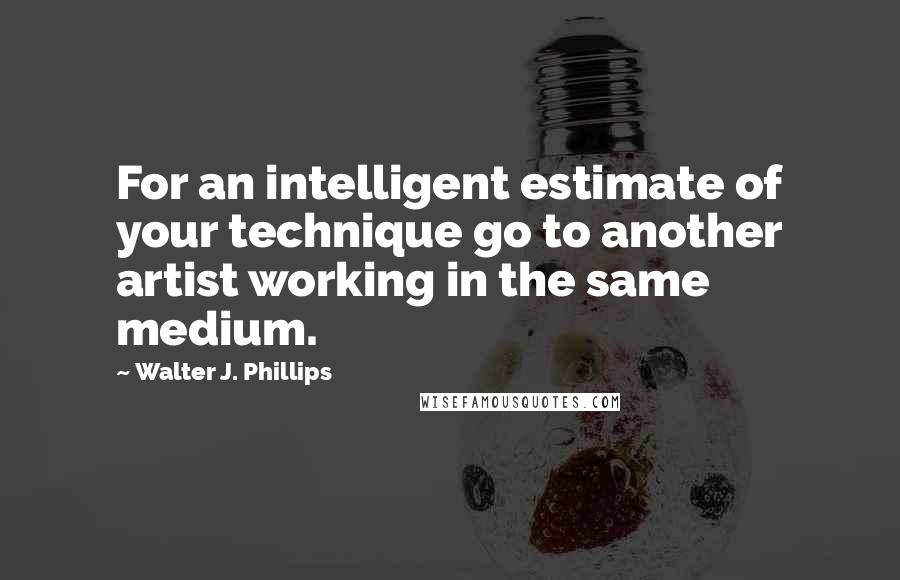 For an intelligent estimate of your technique go to another artist working in the same medium.

~ Walter J. Phillips

WISEFAMOUSQUOTES.COM